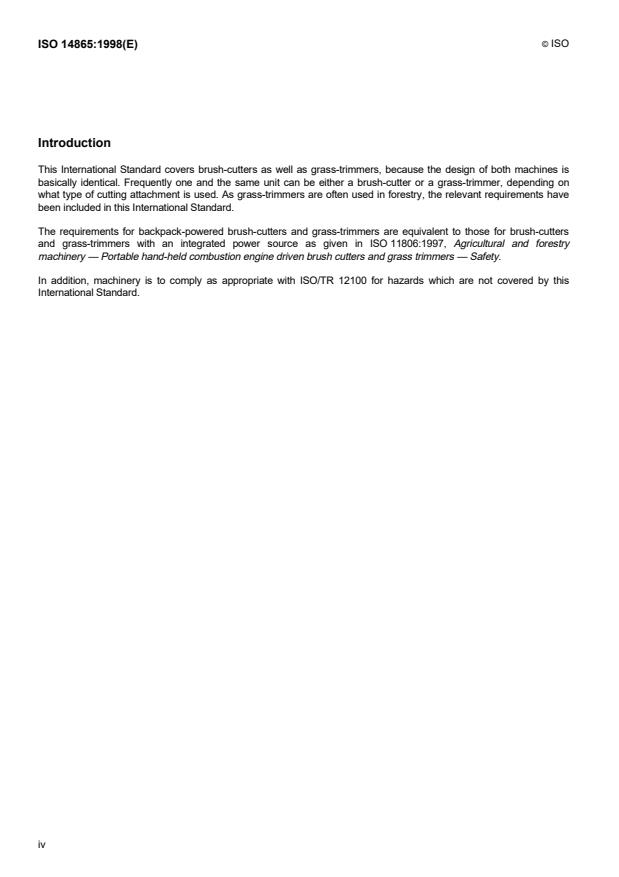 ISO 14865:1998(E)

© ISO

Introduction

This International Standard covers brush-cutters as well as grass-trimmers, because the design of both machines is basically identical. Frequently one and the same unit can be either a brush-cutter or a grass-trimmer, depending on what type of cutting attachment is used. As grass-trimmers are often used in forestry, the relevant requirements have been included in this International Standard.

The requirements for backpack-powered brush-cutters and grass-trimmers are equivalent to those for brush-cutters and grass-trimmers with an integrated power source as given in ISO 11806:1997, Agricultural and forestry machinery — Portable hand-held combustion engine driven brush cutters and grass trimmers — Safety.

In addition, machinery is to comply as appropriate with ISO/TR 12100 for hazards which are not covered by this International Standard.

iv